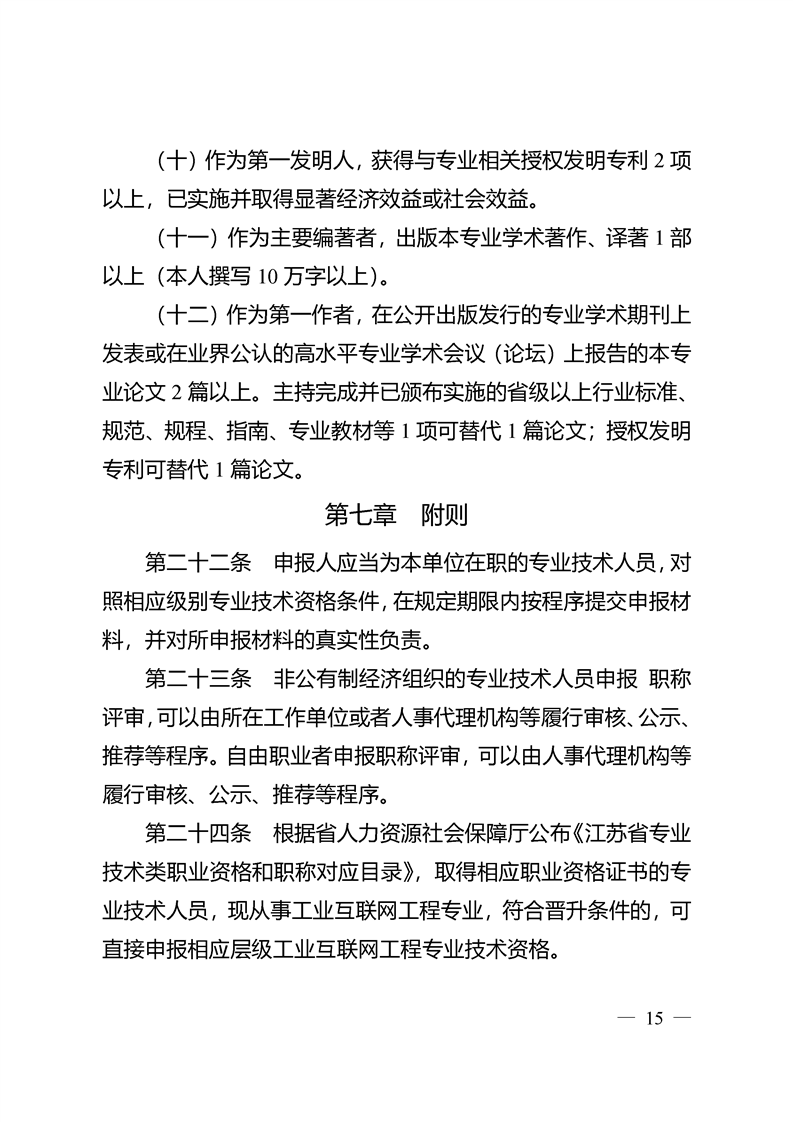 （十）作为第一发明人，获得与专业相关授权发明专利 2 项以上，已实施并取得显著经济效益或社会效益。

（十一）作为主要编著者，出版本专业学术著作、译著 1 部以上（本人撰写 10 万字以上）。

（十二）作为第一作者，在公开出版发行的专业学术期刊上发表或在业界公认的高水平专业学术会议（论坛）上报告的本专业论文 2 篇以上。主持完成并已颁布实施的省级以上行业标准、规范、规程、指南、专业教材等 1 项可替代 1 篇论文；授权发明专利可替代 1 篇论文。

第七章　附则

第二十二条　申报人应当为本单位在职的专业技术人员，对照相应级别专业技术资格条件，在规定期限内按程序提交申报材料，并对所申报材料的真实性负责。

第二十三条　非公有制经济组织的专业技术人员申报 职称评审，可以由所在工作单位或者人事代理机构等履行审核、公示、推荐等程序。自由职业者申报职称评审，可以由人事代理机构等履行审核、公示、推荐等程序。

第二十四条　根据省人力资源社会保障厅公布《江苏省专业技术类职业资格和职称对应目录》，取得相应职业资格证书的专业技术人员，现从事工业互联网工程专业，符合晋升条件的，可直接申报相应层级工业互联网工程专业技术资格。

— 15 —